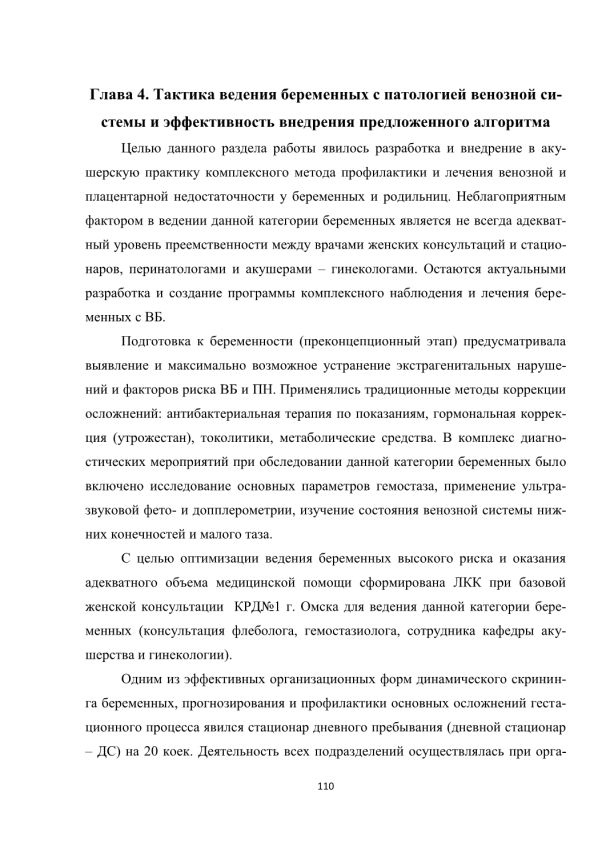 Глава 4. Тактика ведения беременных с патологией венозной системы и эффективность внедрения предложенного алгоритма

Целью данного раздела работы явилось разработка и внедрение в акушерскую практику комплексного метода профилактики и лечения венозной и плацентарной недостаточности у беременных и родильниц. Неблагоприятным фактором в ведении данной категории беременных является не всегда адекватный уровень преемственности между врачами женских консультаций и стационаров, перинатологами и акушерами – гинекологами. Остаются актуальными разработка и создание программы комплексного наблюдения и лечения беременных с ВБ.

Подготовка к беременности (преконцепционный этап) предусматривала выявление и максимально возможное устранение экстрагенитальных нарушений и факторов риска ВБ и ПН. Применялись традиционные методы коррекции осложнений: антибактериальная терапия по показаниям, гормональная коррекция (утрожестан), токолитики, метаболические средства. В комплекс диагностических мероприятий при обследовании данной категории беременных было включено исследование основных параметров гемостаза, применение ультразвуковой фето- и допплерометрии, изучение состояния венозной системы нижних конечностей и малого таза.

С целью оптимизации ведения беременных высокого риска и оказания адекватного объема медицинской помощи сформирована ЛКК при базовой женской консультации КРД№1 г. Омска для ведения данной категории беременных (консультация флеболога, гемостазиолога, сотрудника кафедры акушерства и гинекологии).

Одним из эффективных организационных форм динамического скрининга беременных, прогнозирования и профилактики основных осложнений гестационного процесса явился стационар дневного пребывания (дневной стационар – ДС) на 20 коек. Деятельность всех подразделений осуществлялась при орга-

110